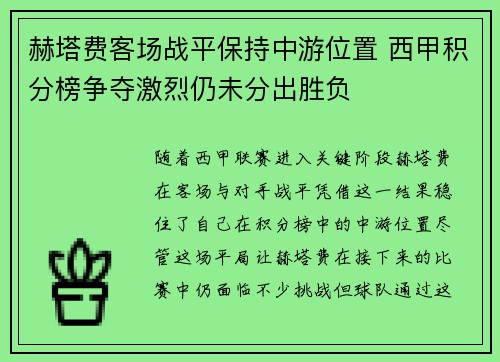 赫塔费客场战平保持中游位置 西甲积分榜争夺激烈仍未分出胜负

随着西甲联赛进入关键阶段赫塔费在客场与对手战平凭借这一结果稳住了自己在积分榜中的中游位置尽管这场平局让赫塔费在接下来的比赛中仍面临不少挑战但球队通过这